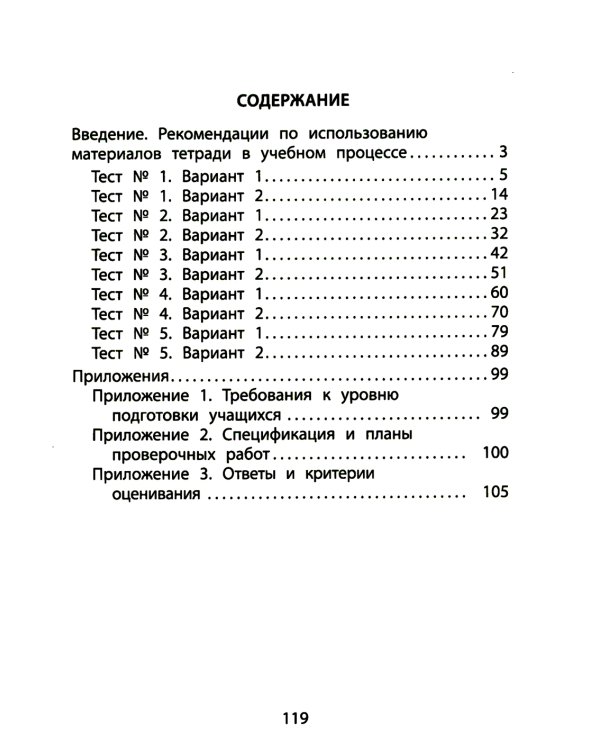 СОДЕРЖАНИЕ

Введение. Рекомендации по использованию материалов тетради в учебном процессе 3
Тест № 1. Вариант 1 5
Тест № 1. Вариант 2 14
Тест № 2. Вариант 1 23
Тест № 2. Вариант 2 32
Тест № 3. Вариант 1 42
Тест № 3. Вариант 2 51
Тест № 4. Вариант 1 60
Тест № 4. Вариант 2 70
Тест № 5. Вариант 1 79
Тест № 5. Вариант 2 89
Приложения 99
Приложение 1. Требования к уровню подготовки учащихся 99
Приложение 2. Спецификация и планы проверочных работ 100
Приложение 3. Ответы и критерии оценивания 105

119